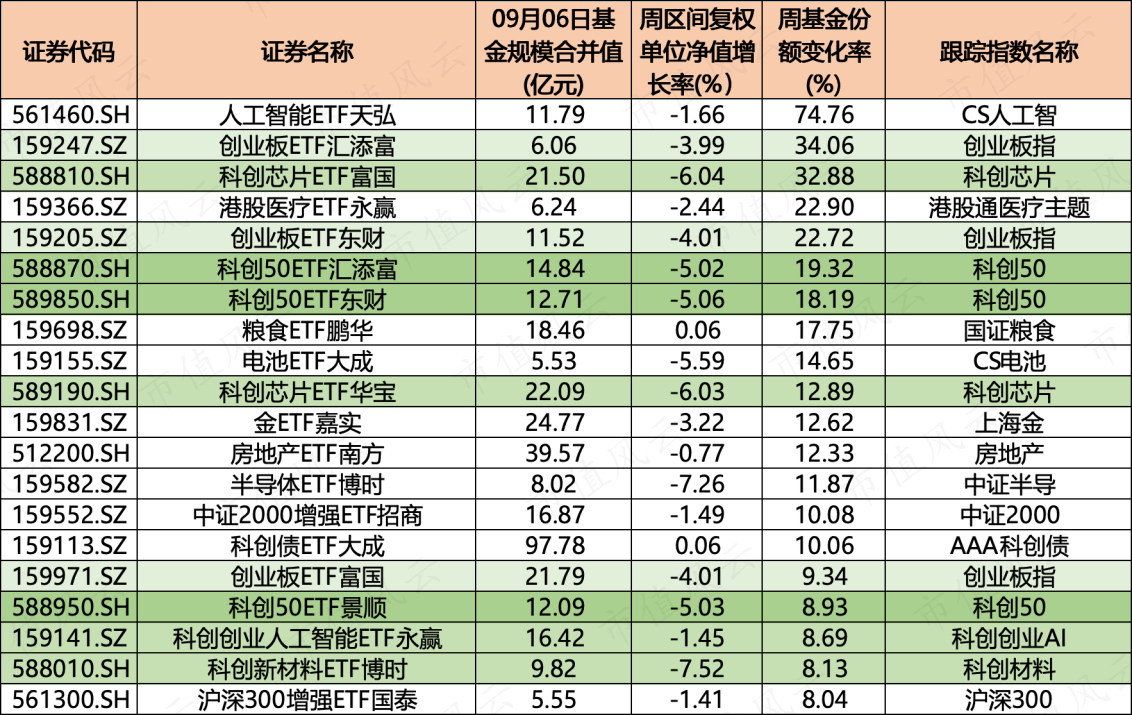 | 证券代码 | 证券名称 | 09月06日基金规模合并值(亿元) | 周区间复权单位净值增长率(%) | 周基金份额变化率(%) | 跟踪指数名称 |
|---|---|---|---|---|---|
| 561460.SH | 人工智能ETF天弘 | 11.79 | -1.66 | 74.76 | CS人工智 |
| 159247.SZ | 创业板ETF汇添富 | 6.06 | -3.99 | 34.06 | 创业板指 |
| 588810.SH | 科创芯片ETF富国 | 21.50 | -6.04 | 32.88 | 科创芯片 |
| 159366.SZ | 港股医疗ETF永赢 | 6.24 | -2.44 | 22.90 | 港股通医疗主题 |
| 159205.SZ | 创业板ETF东财 | 11.52 | -4.01 | 22.72 | 创业板指 |
| 588870.SH | 科创50ETF汇添富 | 14.84 | -5.02 | 19.32 | 科创50 |
| 589850.SH | 科创50ETF东财 | 12.71 | -5.06 | 18.19 | 科创50 |
| 159698.SZ | 粮食ETF鹏华 | 18.46 | 0.06 | 17.75 | 国证粮食 |
| 159155.SZ | 电池ETF大成 | 5.53 | -5.59 | 14.65 | CS电池 |
| 589190.SH | 科创芯片ETF华宝 | 22.09 | -6.03 | 12.89 | 科创芯片 |
| 159831.SZ | 金ETF嘉实 | 24.77 | -3.22 | 12.62 | 上海金 |
| 512200.SH | 房地产ETF南方 | 39.57 | -0.77 | 12.33 | 房地产 |
| 159582.SZ | 半导体ETF博时 | 8.02 | -7.26 | 11.87 | 中证半导 |
| 159552.SZ | 中证2000增强ETF招商 | 16.87 | -1.49 | 10.08 | 中证2000 |
| 159113.SZ | 科创债ETF大成 | 97.78 | 0.06 | 10.06 | AAA科创债 |
| 159971.SZ | 创业板ETF富国 | 21.79 | -4.01 | 9.34 | 创业板指 |
| 588950.SH | 科创50ETF景顺 | 12.09 | -5.03 | 8.93 | 科创50 |
| 159141.SZ | 科创创业人工智能ETF永赢 | 16.42 | -1.45 | 8.69 | 科创创业AI |
| 588010.SH | 科创新材料ETF博时 | 9.82 | -7.52 | 8.13 | 科创材料 |
| 561300.SH | 沪深300增强ETF国泰 | 5.55 | -1.41 | 8.04 | 沪深300 |

市值风云